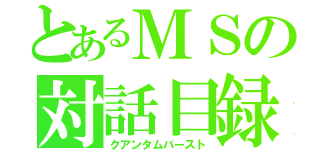 とあるＭＳの
対話目録
クアンタムバースト